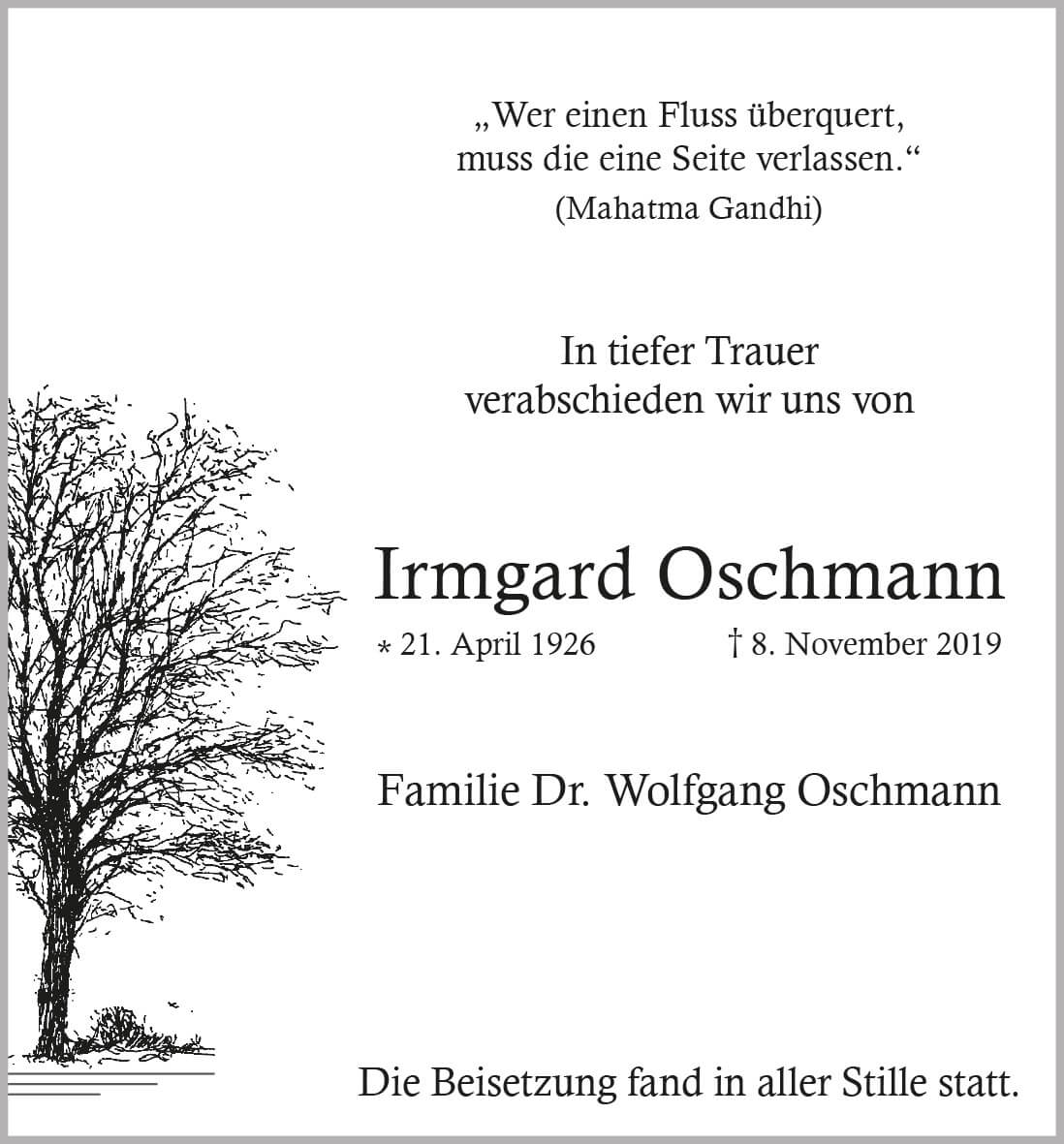 „Wer einen Fluss überquert, muss die eine Seite verlassen.“
(Mahatma Gandhi)

In tiefer Trauer verabschieden wir uns von

Irmgard Oschmann

* 21. April 1926 † 8. November 2019

Familie Dr. Wolfgang Oschmann

Die Beisetzung fand in aller Stille statt.